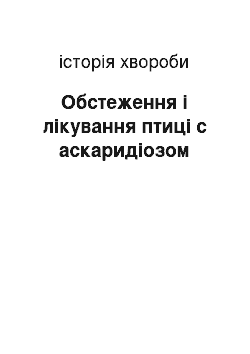 історія хвороби

Обстеження і лікування птиці с аскаридіозом